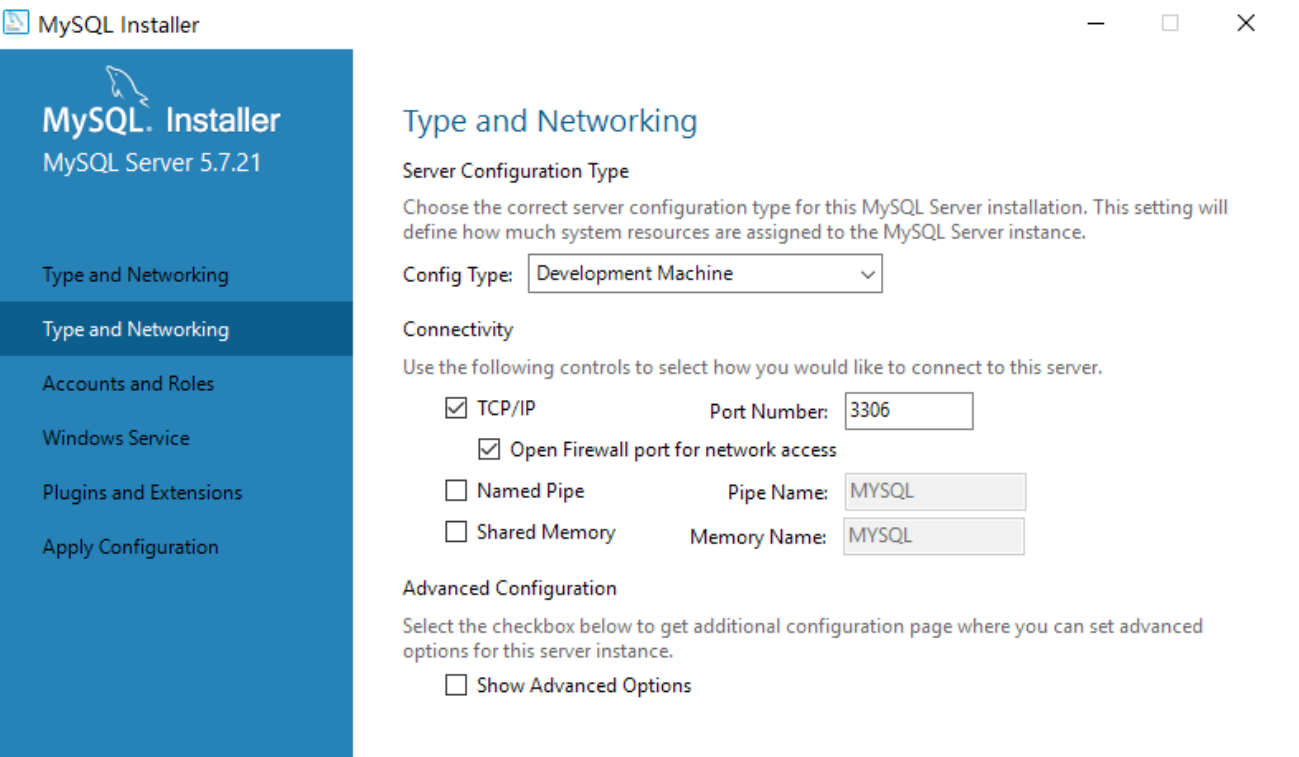 MySQL Installer

MySQL. Installer
MySQL Server 5.7.21

Type and Networking
Type and Networking
Accounts and Roles
Windows Service
Plugins and Extensions
Apply Configuration

Type and Networking

Server Configuration Type

Choose the correct server configuration type for this MySQL Server installation. This setting will define how much system resources are assigned to the MySQL Server instance.

Config Type: Development Machine

Connectivity

Use the following controls to select how you would like to connect to this server.

TCP/IP Port Number: 3306

Open Firewall port for network access

Named Pipe Pipe Name: MYSQL

Shared Memory Memory Name: MYSQL

Advanced Configuration

Select the checkbox below to get additional configuration page where you can set advanced options for this server instance.

Show Advanced Options